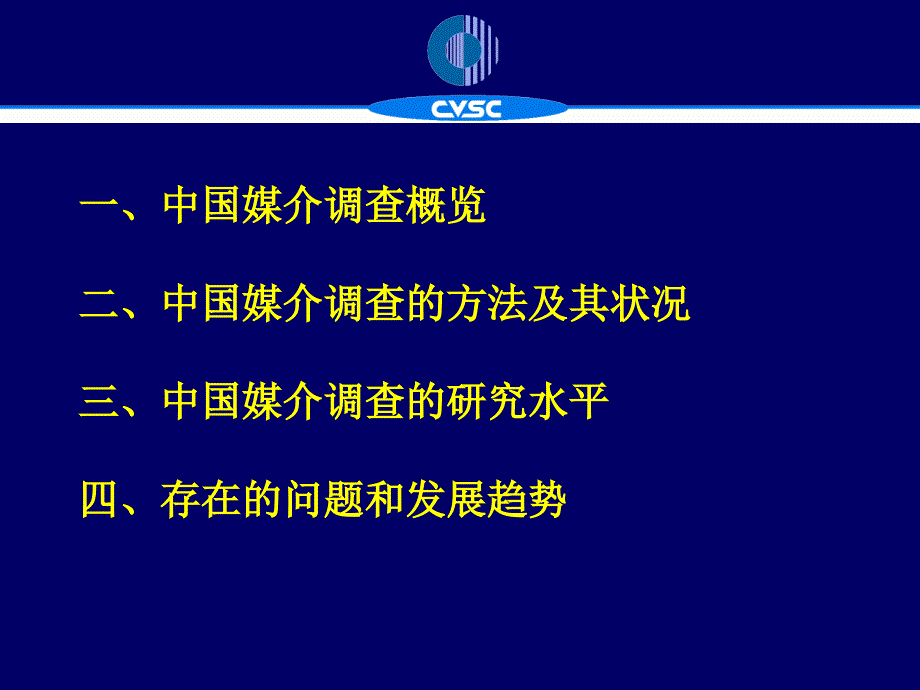 CVSC

一、中国媒介调查概览

二、中国媒介调查的方法及其状况

三、中国媒介调查的研究水平

四、存在的问题和发展趋势